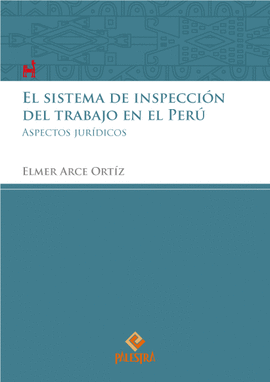 El sistema de inspección del trabajo en el Perú
Aspectos jurídicos

Elmer Arce Ortíz

PALESTRA